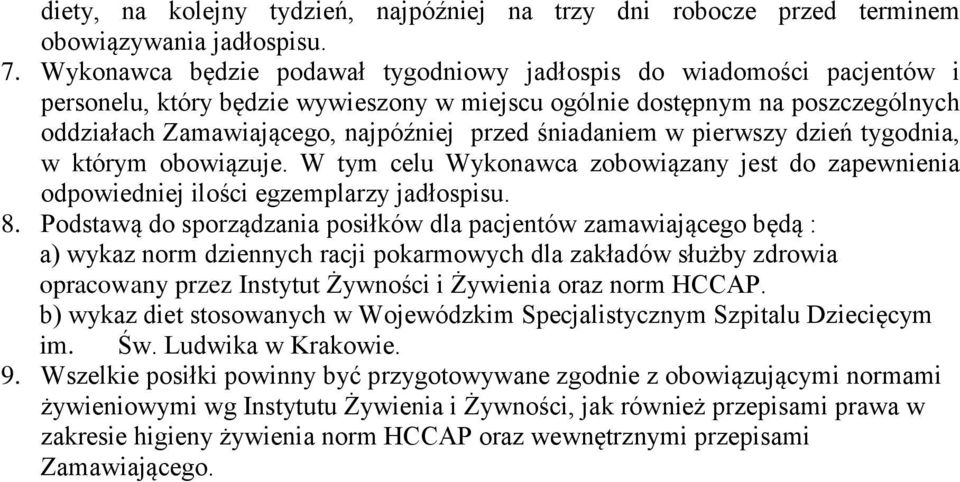 diety, na kolejny tydzień, najpóźniej na trzy dni robocze przed terminem obowiązywania jadłospisu.

7. Wykonawca będzie podawał tygodniowy jadłospis do wiadomości pacjentów i personelu, który będzie wywieszony w miejscu ogólnie dostępnym na poszczególnych oddziałach Zamawiającego, najpóźniej przed śniadaniem w pierwszy dzień tygodnia, w którym obowiązuje. W tym celu Wykonawca zobowiązany jest do zapewnienia odpowiedniej ilości egzemplarzy jadłospisu.

8. Podstawą do sporządzania posiłków dla pacjentów zamawiającego będą :
a) wykaz norm dziennych racji pokarmowych dla zakładów służby zdrowia opracowany przez Instytut Żywności i Żywienia oraz norm HCCAP.
b) wykaz diet stosowanych w Wojewódzkim Specjalistycznym Szpitalu Dziecięcym im. Św. Ludwika w Krakowie.

9. Wszelkie posiłki powinny być przygotowywane zgodnie z obowiązującymi normami żywieniowymi wg Instytutu Żywienia i Żywności, jak również przepisami prawa w zakresie higieny żywienia norm HCCAP oraz wewnętrznymi przepisami Zamawiającego.